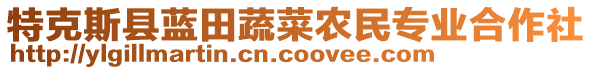 特克斯县蓝田蔬菜农民专业合作社
http://ylgillmartin.cn.coovee.com